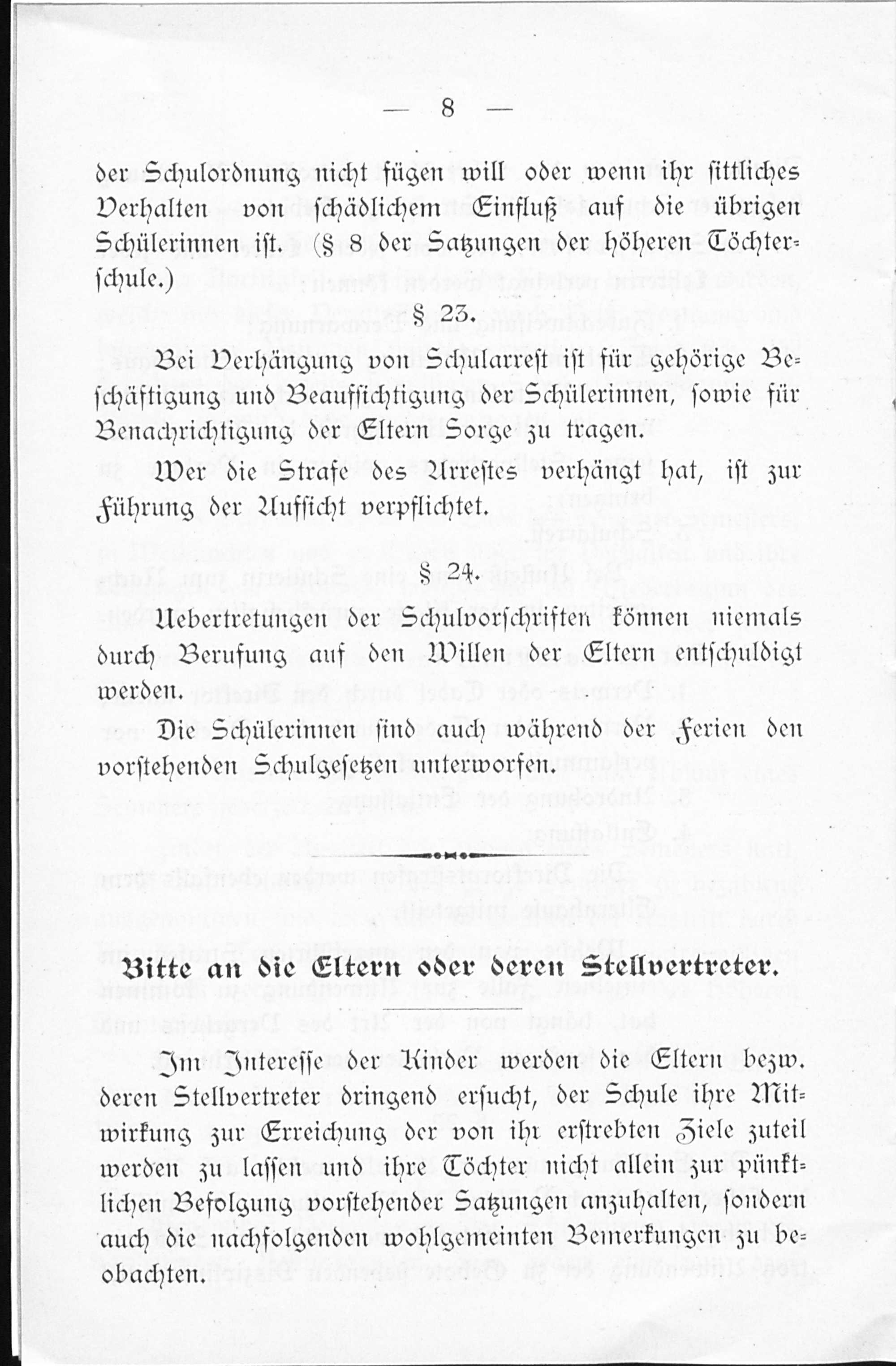 — 8 —

der Schulordnung nicht fügen will oder wenn ihr sittliches Verhalten von schädlichem Einfluß auf die übrigen Schülerinnen ist. (§ 8 der Satzungen der höheren Töchterschule.)

§ 23.

Bei Verhängung von Schularrest ist für gehörige Beschäftigung und Beaufsichtigung der Schülerinnen, sowie für Benachrichtigung der Eltern Sorge zu tragen.

Wer die Strafe des Arrestes verhängt hat, ist zur Führung der Aufsicht verpflichtet.

§ 24.

Uebertretungen der Schulvorschriften können niemals durch Berufung auf den Willen der Eltern entschuldigt werden.

Die Schülerinnen sind auch während der Ferien den vorstehenden Schulgesetzen unterworfen.

Bitte an die Eltern oder deren Stellvertreter.

Im Interesse der Kinder werden die Eltern bezw. deren Stellvertreter dringend ersucht, der Schule ihre Mitwirkung zur Erreichung der von ihr erstrebten Ziele zuteil werden zu lassen und ihre Töchter nicht allein zur pünktlichen Befolgung vorstehender Satzungen anzuhalten, sondern auch die nachfolgenden wohlgemeinten Bemerkungen zu beobachten.